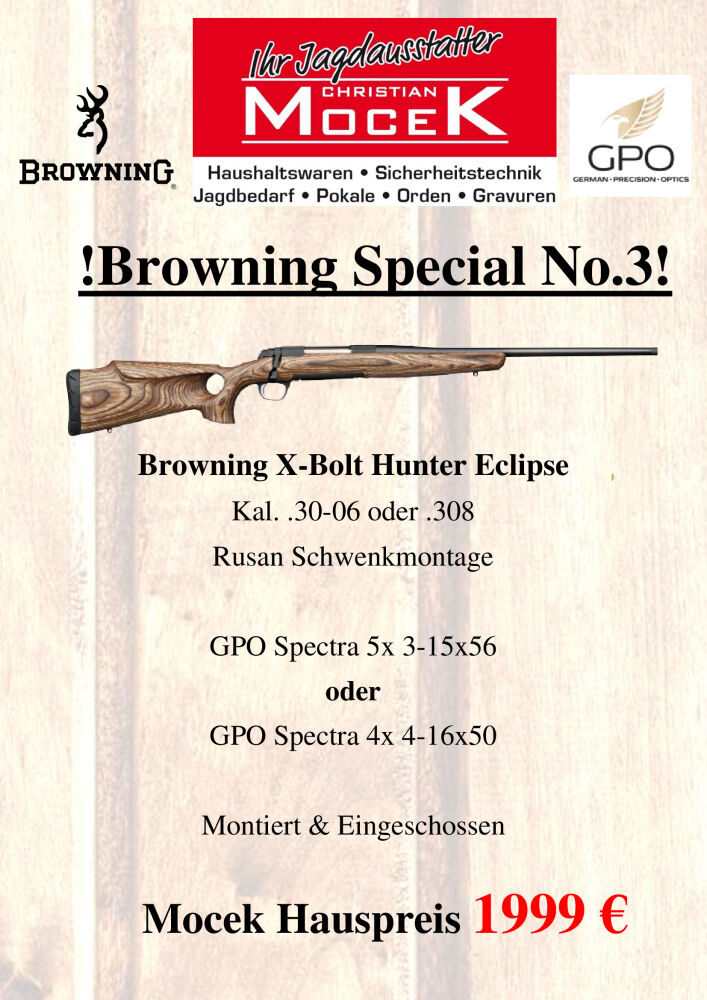 BROWNING

Ihr Jagdausstatter
CHRISTIAN
MOCEK
Haushaltswaren • Sicherheitstechnik
Jagdbedarf • Pokale • Orden • Gravuren

GPO
GERMAN • PRECISION • OPTICS

!Browning Special No.3!

Browning X-Bolt Hunter Eclipse
Kal. .30-06 oder .308
Rusan Schwenkmontage

GPO Spectra 5x 3-15x56
oder
GPO Spectra 4x 4-16x50

Montiert & Eingeschossen

Mocek Hauspreis 1999 €